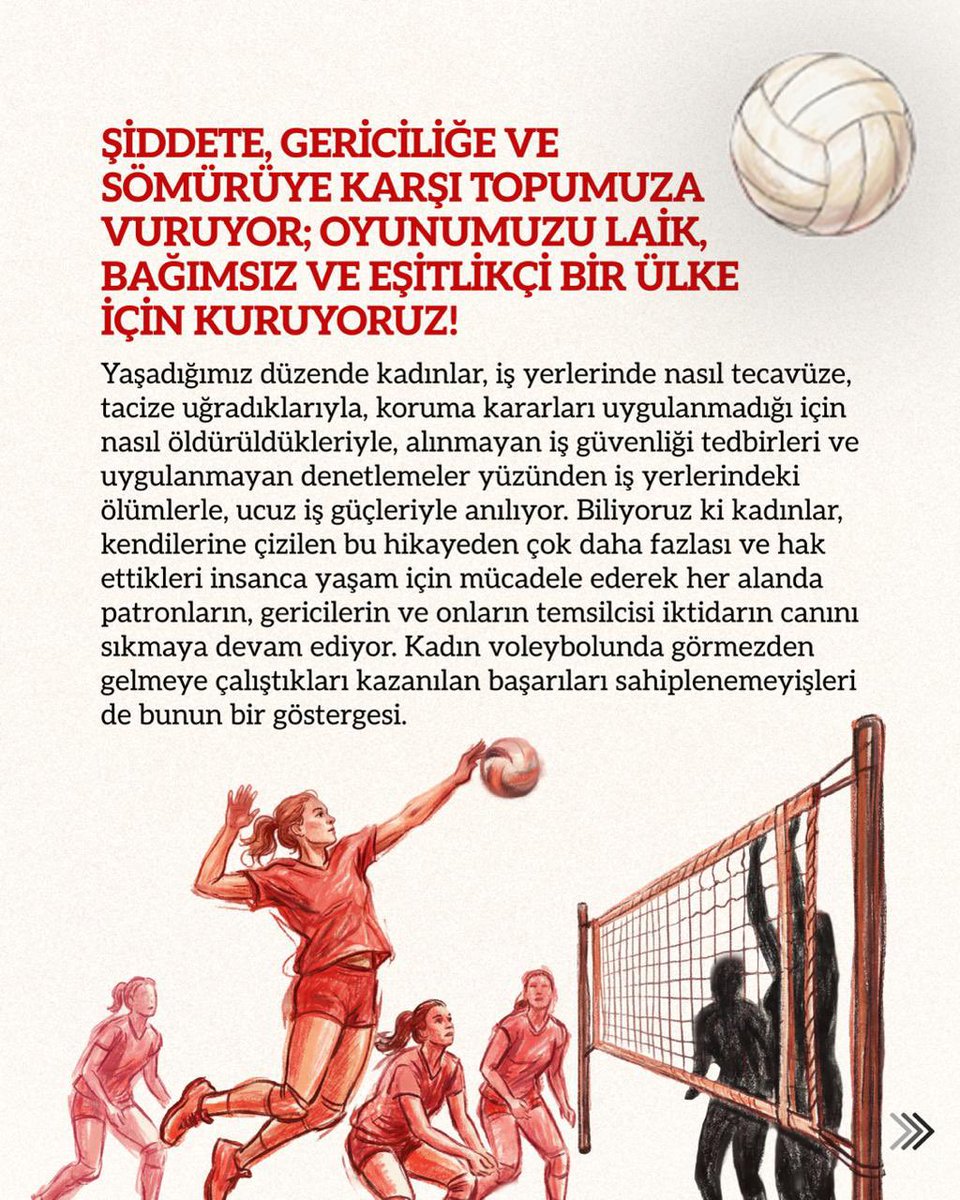 ŞİDDETE, GERİCİLİĞE VE SÖMÜRÜYE KARŞI TOPUMUZA VURUYOR; OYUNUMUZU LAİK, BAĞIMSIZ VE EŞİTLİKÇİ BİR ÜLKE İÇİN KURUYORUZ!

Yaşadığımız düzende kadınlar, iş yerlerinde nasıl tecavüze, tacize uğradıklarıyla, koruma kararları uygulanmadığı için nasıl öldürüldükleriyle, alınmayan iş güvenliği tedbirleri ve uygulanmayan denetlemeler yüzünden iş yerlerindeki ölümlerle, ucuz iş güçleriyle anılıyor. Biliyoruz ki kadınlar, kendilerine çizilen bu hikayeden çok daha fazlası ve hak ettikleri insanca yaşam için mücadele ederek her alanda patronların, gericilerin ve onların temsilcisi iktidarın canını sıkmaya devam ediyor. Kadın voleybolunda görmezden gelmeye çalıştıkları kazanılan başarıları sahiplenemeyişleri de bunun bir göstergesi.